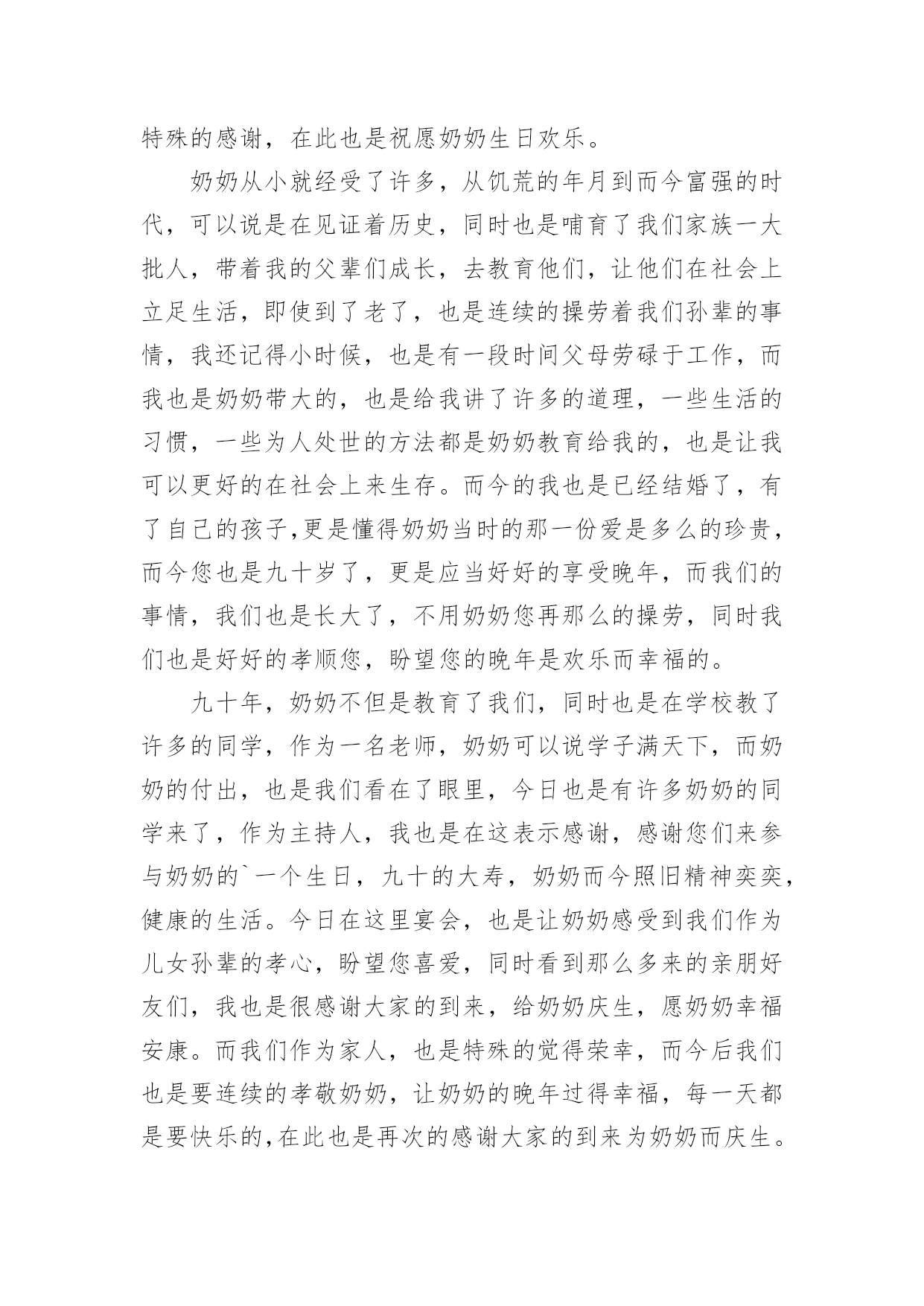 特殊的感谢，在此也是祝愿奶奶生日欢乐。

奶奶从小就经受了许多，从饥荒的年月到而今富强的时代，可以说是在见证着历史，同时也是哺育了我们家族一大批人，带着我的父辈们成长，去教育他们，让他们在社会上立足生活，即使到了老了，也是连续的操劳着我们孙辈的事情，我还记得小时候，也是有一段时间父母劳碌于工作，而我也是奶奶带大的，也是给我讲了许多的道理，一些生活的习惯，一些为人处世的方法都是奶奶教育给我的，也是让我可以更好的在社会上来生存。而今的我也是已经结婚了，有了自己的孩子,更是懂得奶奶当时的那一份爱是多么的珍贵，而今您也是九十岁了，更是应当好好的享受晚年，而我们的事情，我们也是长大了，不用奶奶您再那么的操劳，同时我们也是好好的孝顺您，盼望您的晚年是欢乐而幸福的。

九十年，奶奶不但是教育了我们，同时也是在学校教了许多的同学，作为一名老师，奶奶可以说学子满天下，而奶奶的付出，也是我们看在了眼里，今日也是有许多奶奶的同学来了，作为主持人，我也是在这表示感谢，感谢您们来参与奶奶的`一个生日，九十的大寿，奶奶而今照旧精神奕奕，健康的生活。今日在这里宴会，也是让奶奶感受到我们作为儿女孙辈的孝心，盼望您喜爱，同时看到那么多来的亲朋好友们，我也是很感谢大家的到来，给奶奶庆生，愿奶奶幸福安康。而我们作为家人，也是特殊的觉得荣幸，而今后我们也是要连续的孝敬奶奶，让奶奶的晚年过得幸福，每一天都是要快乐的,在此也是再次的感谢大家的到来为奶奶而庆生。